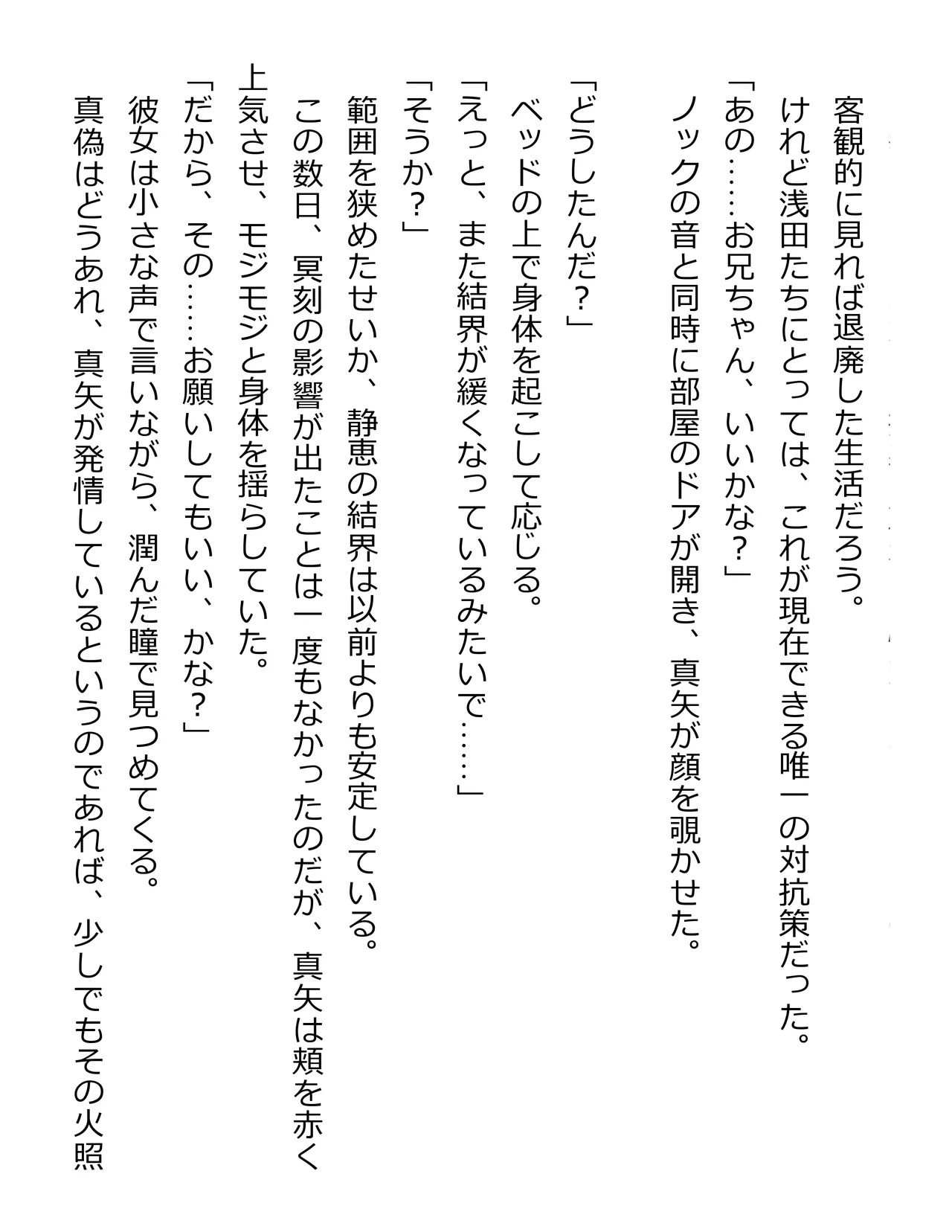 客観的に見れば退廃した生活だろう。
けれど浅田たちにとっては、これが現在できる唯一の対抗策だった。
「あの……お兄ちゃん、いいかな？」
ノックの音と同時に部屋のドアが開き、真矢が顔を覗かせた。

「どうしたんだ？」
ベッドの上で身体を起こして応じる。
「えっと、また結界が緩くなっているみたいで……」
「そうか？」
範囲を狭めたせいか、静恵の結界は以前よりも安定している。
この数日、冥刻の影響が出たことは一度もなかったのだが、真矢は頬を赤く上気させ、モジモジと身体を揺らしていた。
「だから、その……お願いしてもいい、かな？」
彼女は小さな声で言いながら、潤んだ瞳で見つめてくる。
真偽はどうあれ、真矢が発情しているというのであれば、少しでもその火照